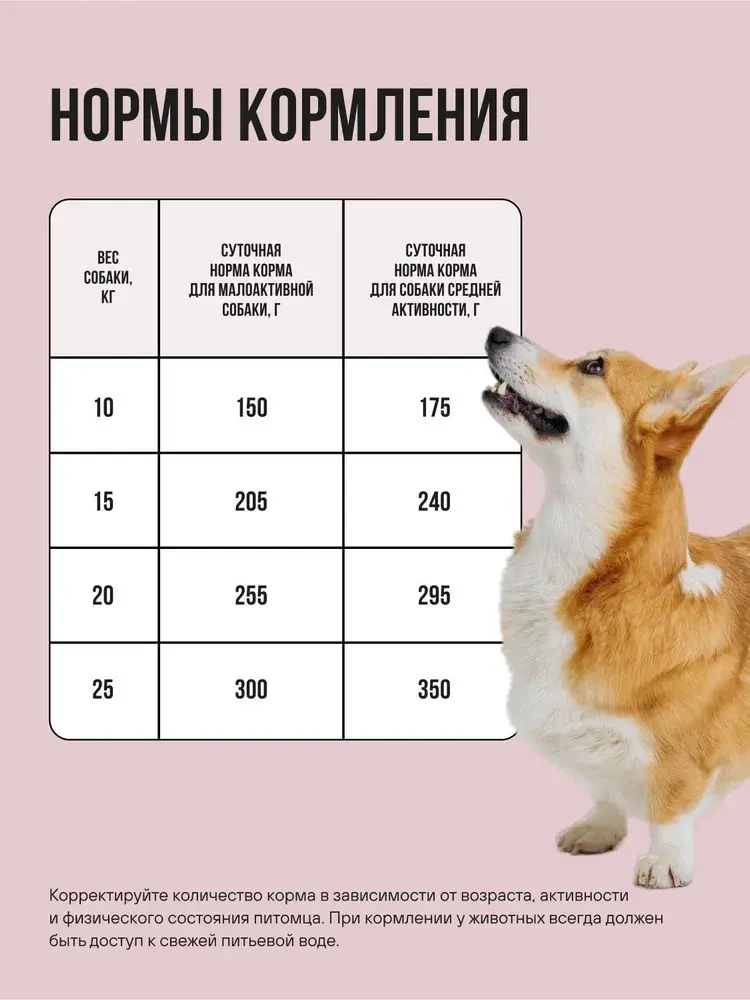 НОРМЫ КОРМЛЕНИЯ

| ВЕС СОБАКИ, КГ | СУТОЧНАЯ НОРМА КОРМА ДЛЯ МАЛОАКТИВНОЙ СОБАКИ, Г | СУТОЧНАЯ НОРМА КОРМА ДЛЯ СОБАКИ СРЕДНЕЙ АКТИВНОСТИ, Г |
|---|---|---|
| 10 | 150 | 175 |
| 15 | 205 | 240 |
| 20 | 255 | 295 |
| 25 | 300 | 350 |

Корректируйте количество корма в зависимости от возраста, активности и физического состояния питомца. При кормлении у животных всегда должен быть доступ к свежей питьевой воде.